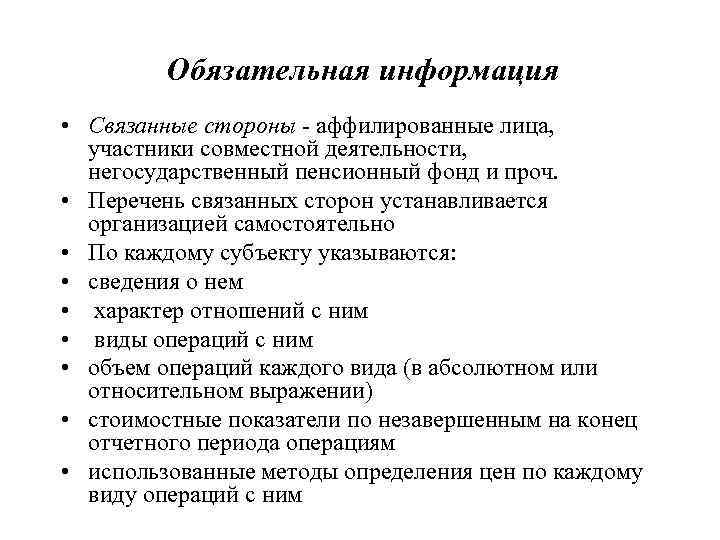 Обязательная информация

• Связанные стороны - аффилированные лица, участники совместной деятельности, негосударственный пенсионный фонд и проч.
• Перечень связанных сторон устанавливается организацией самостоятельно
• По каждому субъекту указываются:
• сведения о нем
• характер отношений с ним
• виды операций с ним
• объем операций каждого вида (в абсолютном или относительном выражении)
• стоимостные показатели по незавершенным на конец отчетного периода операциям
• использованные методы определения цен по каждому виду операций с ним